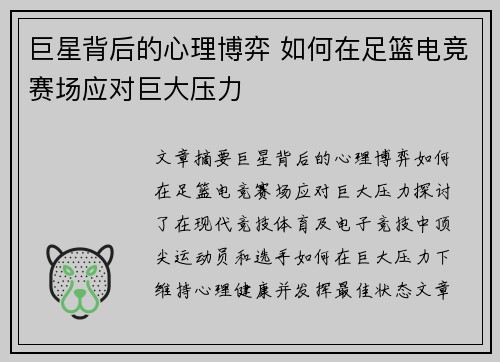 巨星背后的心理博弈 如何在足篮电竞赛场应对巨大压力

文章摘要巨星背后的心理博弈如何在足篮电竞赛场应对巨大压力探讨了在现代竞技体育及电子竞技中顶尖运动员和选手如何在巨大压力下维持心理健康并发挥最佳状态文章